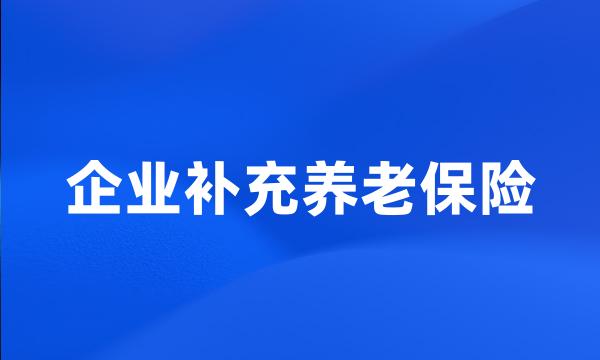 企业补充养老保险